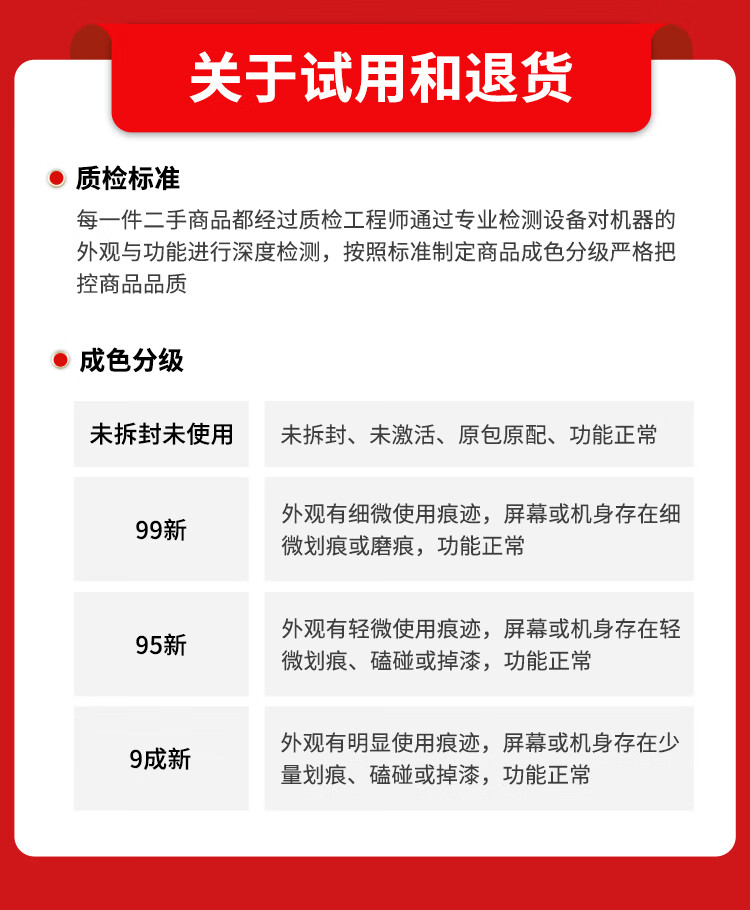 关于试用和退货

质检标准

每一件二手商品都经过质检工程师通过专业检测设备对机器的外观与功能进行深度检测，按照标准制定商品成色分级严格把控商品品质

成色分级

| 未拆封未使用 | 未拆封、未激活、原包原配、功能正常 |
|---|---|
| 99新 | 外观有细微使用痕迹，屏幕或机身存在细微划痕或磨痕，功能正常 |
| 95新 | 外观有轻微使用痕迹，屏幕或机身存在轻微划痕、磕碰或掉漆，功能正常 |
| 9成新 | 外观有明显使用痕迹，屏幕或机身存在少量划痕、磕碰或掉漆，功能正常 |